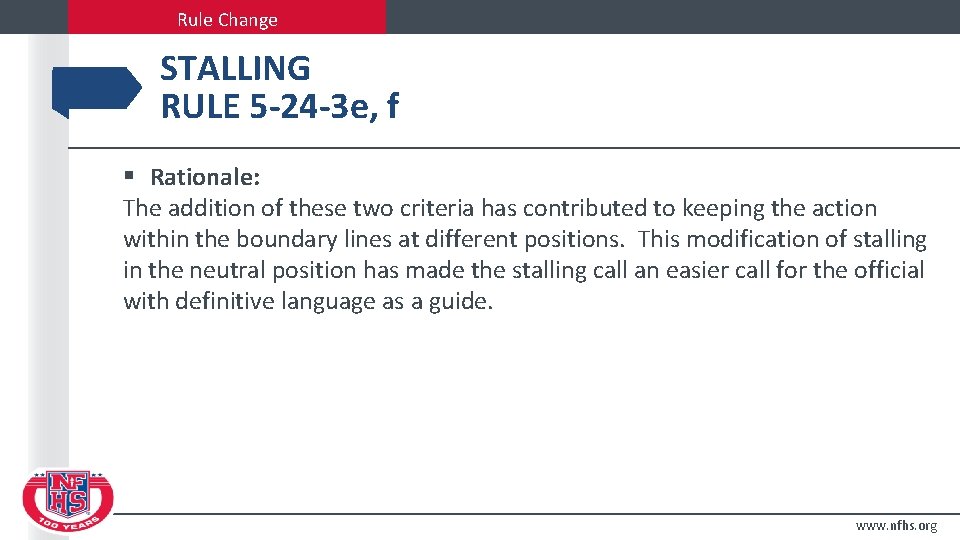 Rule Change

STALLING
RULE 5-24-3e, f

▪ Rationale:
The addition of these two criteria has contributed to keeping the action within the boundary lines at different positions. This modification of stalling in the neutral position has made the stalling call an easier call for the official with definitive language as a guide.

NFHS
100 YEARS

www.nfhs.org